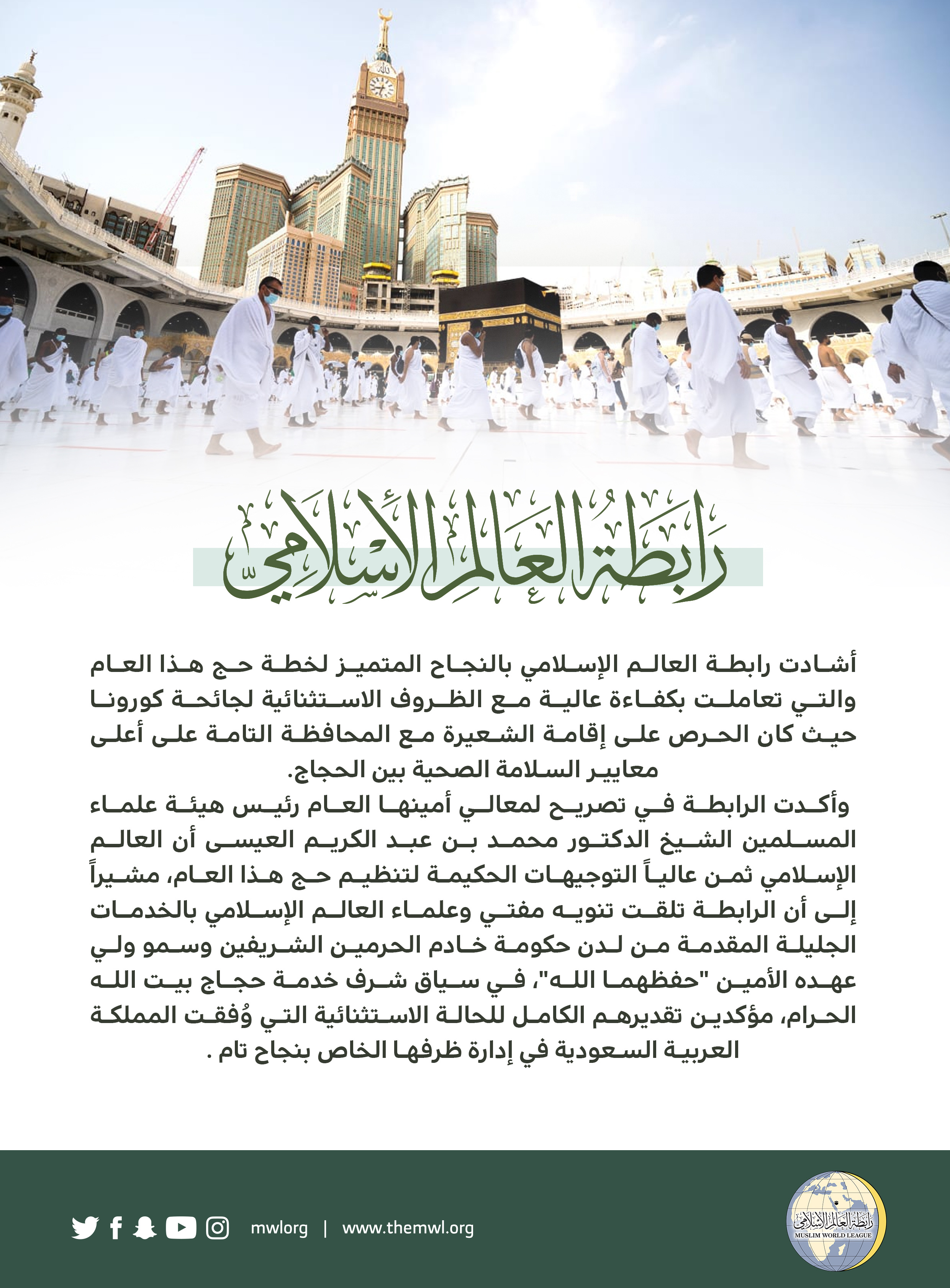 رابطة العالم الإسلامي

أشادت رابطة العالم الإسلامي بالنجاح المتميز لخطة حج هذا العام والتي تعاملت بكفاءة عالية مع الظروف الاستثنائية لجائحة كورونا حيث كان الحرص على إقامة الشعيرة مع المحافظة التامة على أعلى معايير السلامة الصحية بين الحجاج.

وأكدت الرابطة في تصريح لمعالي أمينها العام رئيس هيئة علماء المسلمين الشيخ الدكتور محمد بن عبد الكريم العيسى أن العالم الإسلامي ثمن عالياً التوجيهات الحكيمة لتنظيم حج هذا العام، مشيراً إلى أن الرابطة تلقت تنويه مفتي وعلماء العالم الإسلامي بالخدمات الجليلة المقدمة من لدن حكومة خادم الحرمين الشريفين وسمو ولي عهده الأمين "حفظهما الله"، في سياق شرف خدمة حجاج بيت الله الحرام، مؤكدين تقديرهم الكامل للحالة الاستثنائية التي وُفقت المملكة العربية السعودية في إدارة ظرفها الخاص بنجاح تام .

mwlorg | www.themwl.org

رابطة العالم الإسلامي
MUSLIM WORLD LEAGUE